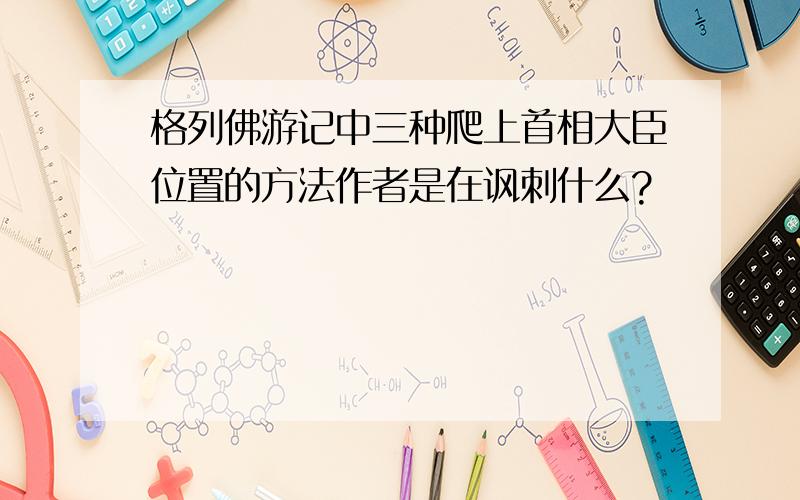 格列佛游记中三种爬上首相大臣位置的方法作者是在讽刺什么?